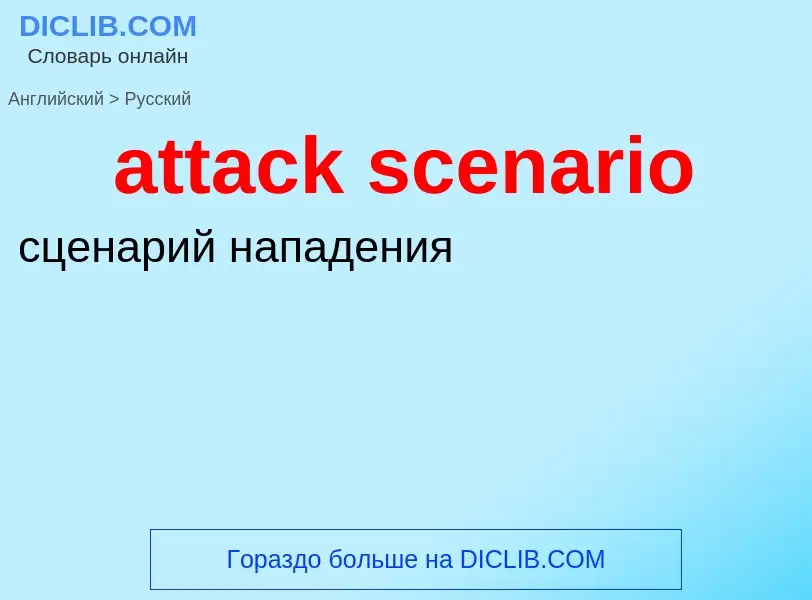 DICLIB.COM
Словарь онлайн

Английский > Русский

attack scenario

сценарий нападения

Гораздо больше на DICLIB.COM